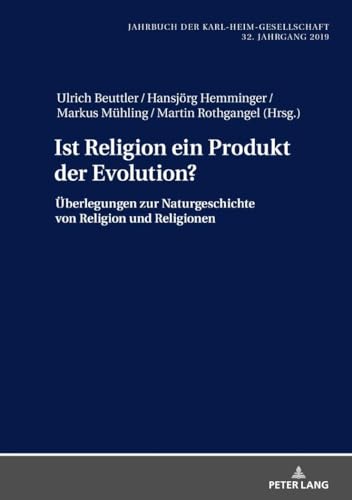 JAHRBUCH DER KARL-HEIM-GESELLSCHAFT
32. JAHRGANG 2019

Ulrich Beuttler / Hansjörg Hemminger / Markus Mühling / Martin Rothgangel (Hrsg.)

Ist Religion ein Produkt der Evolution?

Überlegungen zur Naturgeschichte von Religion und Religionen

PETER LANG